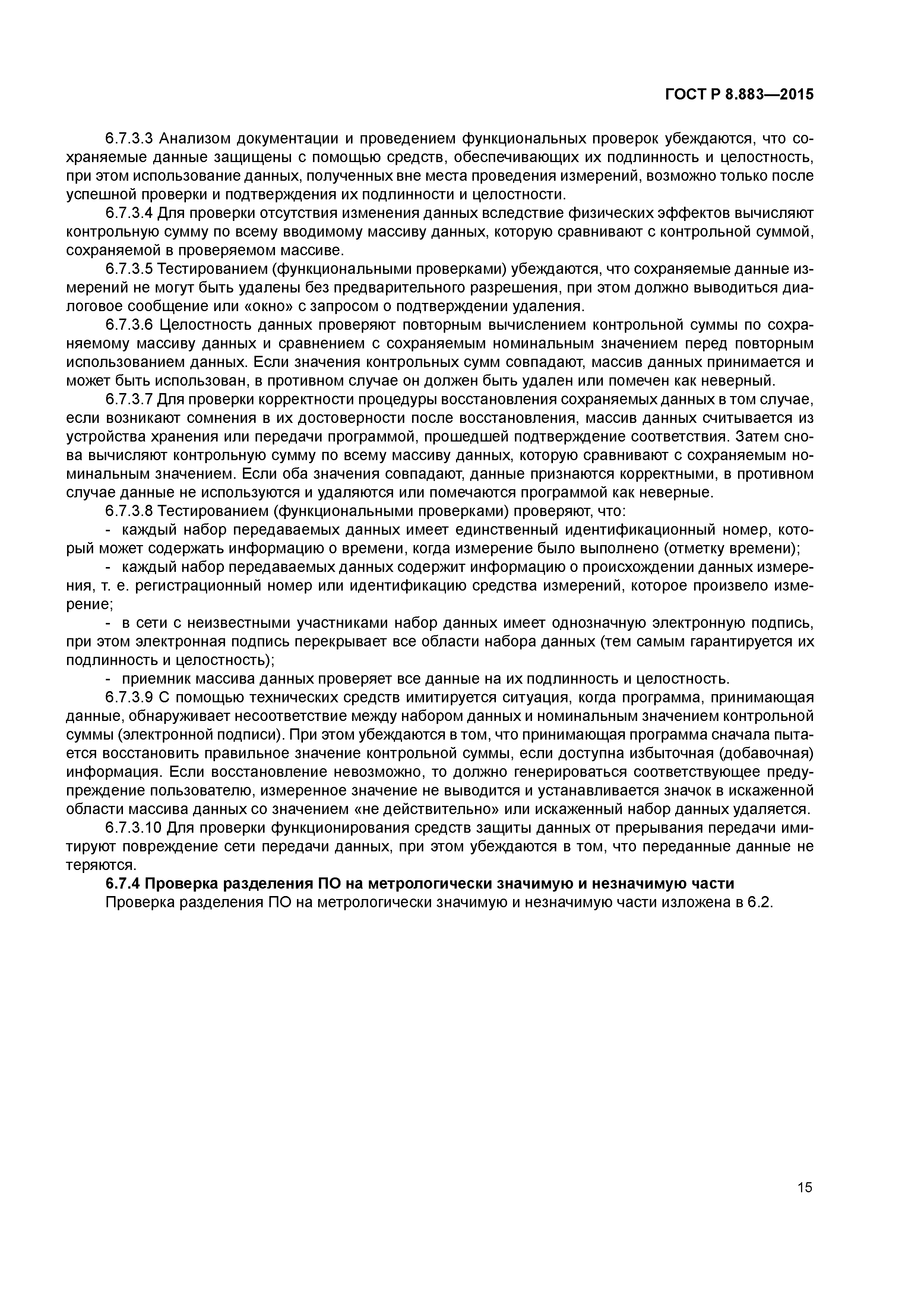 ГОСТ Р 8.883—2015

6.7.3.3 Анализом документации и проведением функциональных проверок убеждаются, что сохраняемые данные защищены с помощью средств, обеспечивающих их подлинность и целостность, при этом использование данных, полученных вне места проведения измерений, возможно только после успешной проверки и подтверждения их подлинности и целостности.

6.7.3.4 Для проверки отсутствия изменения данных вследствие физических эффектов вычисляют контрольную сумму по всему вводимому массиву данных, которую сравнивают с контрольной суммой, сохраняемой в проверяемом массиве.

6.7.3.5 Тестированием (функциональными проверками) убеждаются, что сохраняемые данные измерений не могут быть удалены без предварительного разрешения, при этом должно выводиться диалоговое сообщение или «окно» с запросом о подтверждении удаления.

6.7.3.6 Целостность данных проверяют повторным вычислением контрольной суммы по сохраняемому массиву данных и сравнением с сохраняемым номинальным значением перед повторным использованием данных. Если значения контрольных сумм совпадают, массив данных принимается и может быть использован, в противном случае он должен быть удален или помечен как неверный.

6.7.3.7 Для проверки корректности процедуры восстановления сохраняемых данных в том случае, если возникают сомнения в их достоверности после восстановления, массив данных считывается из устройства хранения или передачи программой, прошедшей подтверждение соответствия. Затем снова вычисляют контрольную сумму по всему массиву данных, которую сравнивают с сохраняемым номинальным значением. Если оба значения совпадают, данные признаются корректными, в противном случае данные не используются и удаляются или помечаются программой как неверные.

6.7.3.8 Тестированием (функциональными проверками) проверяют, что:

- каждый набор передаваемых данных имеет единственный идентификационный номер, который может содержать информацию о времени, когда измерение было выполнено (отметку времени);

- каждый набор передаваемых данных содержит информацию о происхождении данных измерения, т. е. регистрационный номер или идентификацию средства измерений, которое произвело измерение;

- в сети с неизвестными участниками набор данных имеет однозначную электронную подпись, при этом электронная подпись перекрывает все области набора данных (тем самым гарантируется их подлинность и целостность);

- приемник массива данных проверяет все данные на их подлинность и целостность.

6.7.3.9 С помощью технических средств имитируется ситуация, когда программа, принимающая данные, обнаруживает несоответствие между набором данных и номинальным значением контрольной суммы (электронной подписи). При этом убеждаются в том, что принимающая программа сначала пытается восстановить правильное значение контрольной суммы, если доступна избыточная (добавочная) информация. Если восстановление невозможно, то должно генерироваться соответствующее предупреждение пользователю, измеренное значение не выводится и устанавливается значок в искаженной области массива данных со значением «не действительно» или искаженный набор данных удаляется.

6.7.3.10 Для проверки функционирования средств защиты данных от прерывания передачи имитируют повреждение сети передачи данных, при этом убеждаются в том, что переданные данные не теряются.

6.7.4 Проверка разделения ПО на метрологически значимую и незначимую части

Проверка разделения ПО на метрологически значимую и незначимую части изложена в 6.2.

15